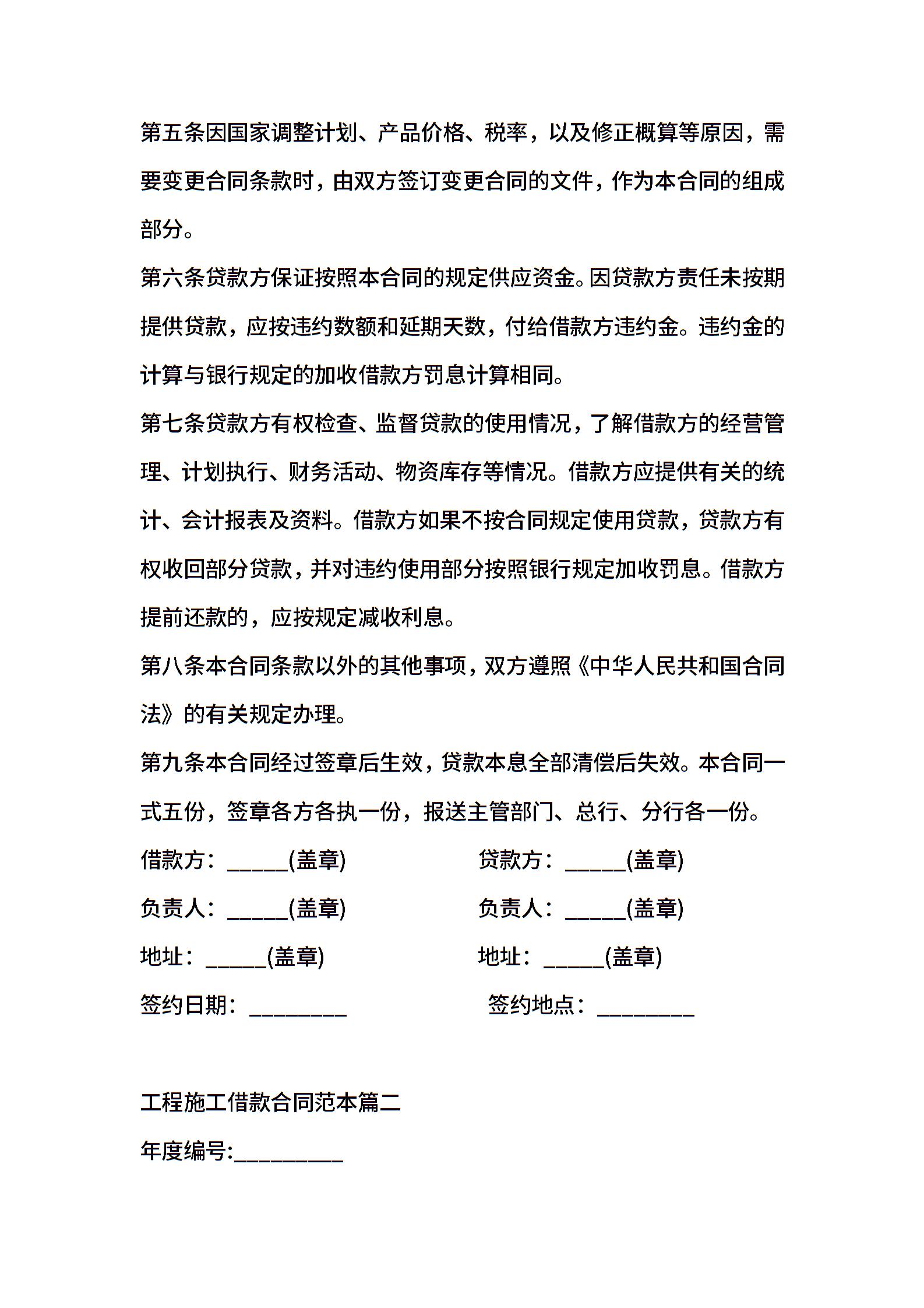 第五条因国家调整计划、产品价格、税率，以及修正概算等原因，需要变更合同条款时，由双方签订变更合同的文件，作为本合同的组成部分。

第六条贷款方保证按照本合同的规定供应资金。因贷款方责任未按期提供贷款，应按违约数额和延期天数，付给借款方违约金。违约金的计算与银行规定的加收借款方罚息计算相同。

第七条贷款方有权检查、监督贷款的使用情况，了解借款方的经营管理、计划执行、财务活动、物资库存等情况。借款方应提供有关的统计、会计报表及资料。借款方如果不按合同规定使用贷款，贷款方有权收回部分贷款，并对违约使用部分按照银行规定加收罚息。借款方提前还款的，应按规定减收利息。

第八条本合同条款以外的其他事项，双方遵照《中华人民共和国合同法》的有关规定办理。

第九条本合同经过签章后生效，贷款本息全部清偿后失效。本合同一式五份，签章各方各执一份，报送主管部门、总行、分行各一份。

借款方：______(盖章)

贷款方：______(盖章)

负责人：______(盖章)

负责人：______(盖章)

地址：______(盖章)

地址：______(盖章)

签约日期：_________

签约地点：_________

工程施工借款合同范本篇二

年度编号:__________